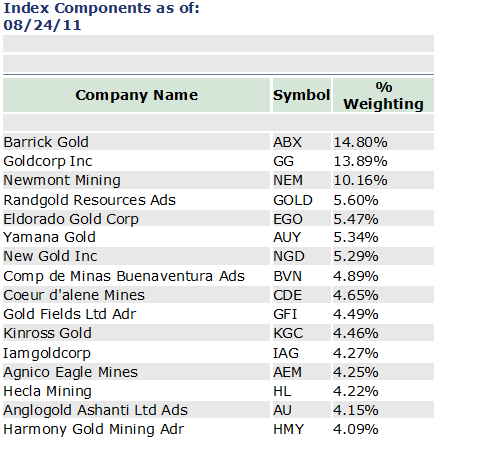 Index Components as of:
08/24/11

| Company Name | Symbol | % Weighting |
|---|---|---|
| Barrick Gold | ABX | 14.80% |
| Goldcorp Inc | GG | 13.89% |
| Newmont Mining | NEM | 10.16% |
| Randgold Resources Ads | GOLD | 5.60% |
| Eldorado Gold Corp | EGO | 5.47% |
| Yamana Gold | AUY | 5.34% |
| New Gold Inc | NGD | 5.29% |
| Comp de Minas Buenaventura Ads | BVN | 4.89% |
| Coeur d'alene Mines | CDE | 4.65% |
| Gold Fields Ltd Adr | GFI | 4.49% |
| Kinross Gold | KGC | 4.46% |
| Iamgoldcorp | IAG | 4.27% |
| Agnico Eagle Mines | AEM | 4.25% |
| Hecla Mining | HL | 4.22% |
| Anglogold Ashanti Ltd Ads | AU | 4.15% |
| Harmony Gold Mining Adr | HMY | 4.09% |